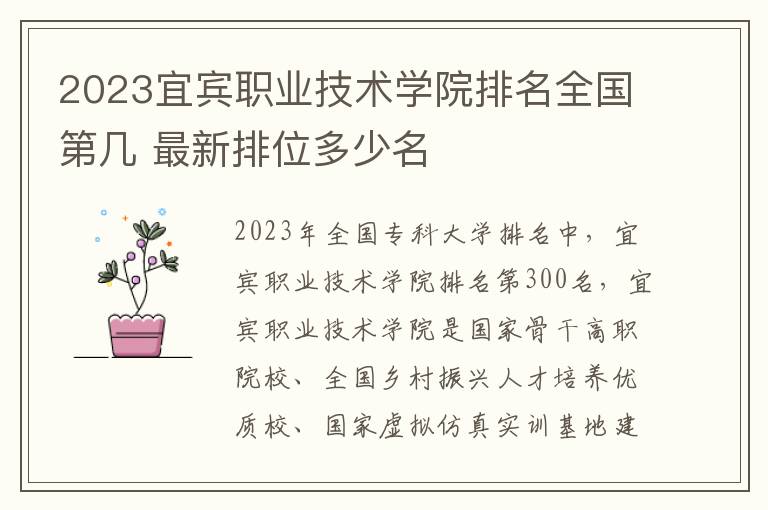 2023宜宾职业技术学院排名全国第几 最新排位多少名

2023年全国专科大学排名中，宜宾职业技术学院排名第300名，宜宾职业技术学院是国家骨干高职院校、全国乡村振兴人才培养优质校、国家虚拟仿真实训基地建